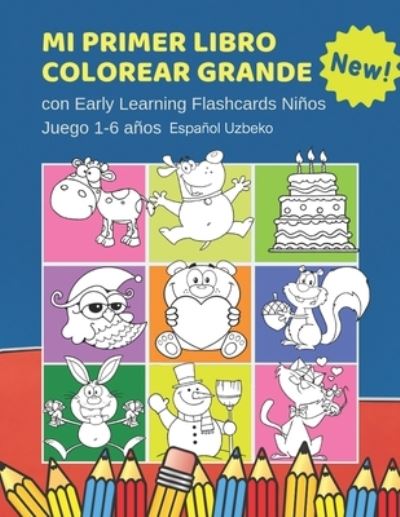 MI PRIMER LIBRO COLOREAR GRANDE

New!

con Early Learning Flashcards Niños Juego 1-6 años Español Uzbeko